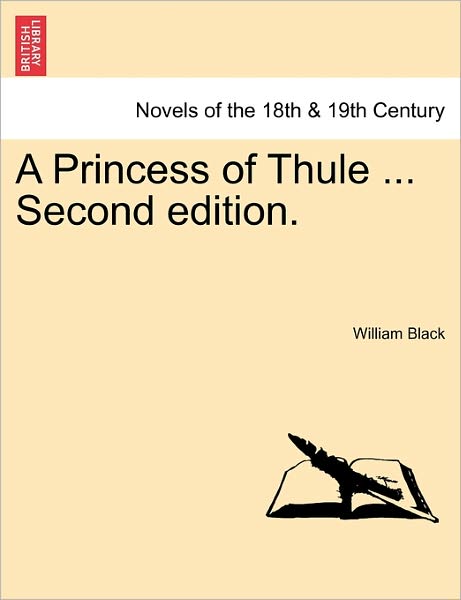 BRITISH LIBRARY

Novels of the 18th & 19th Century

A Princess of Thule ... Second edition.

William Black